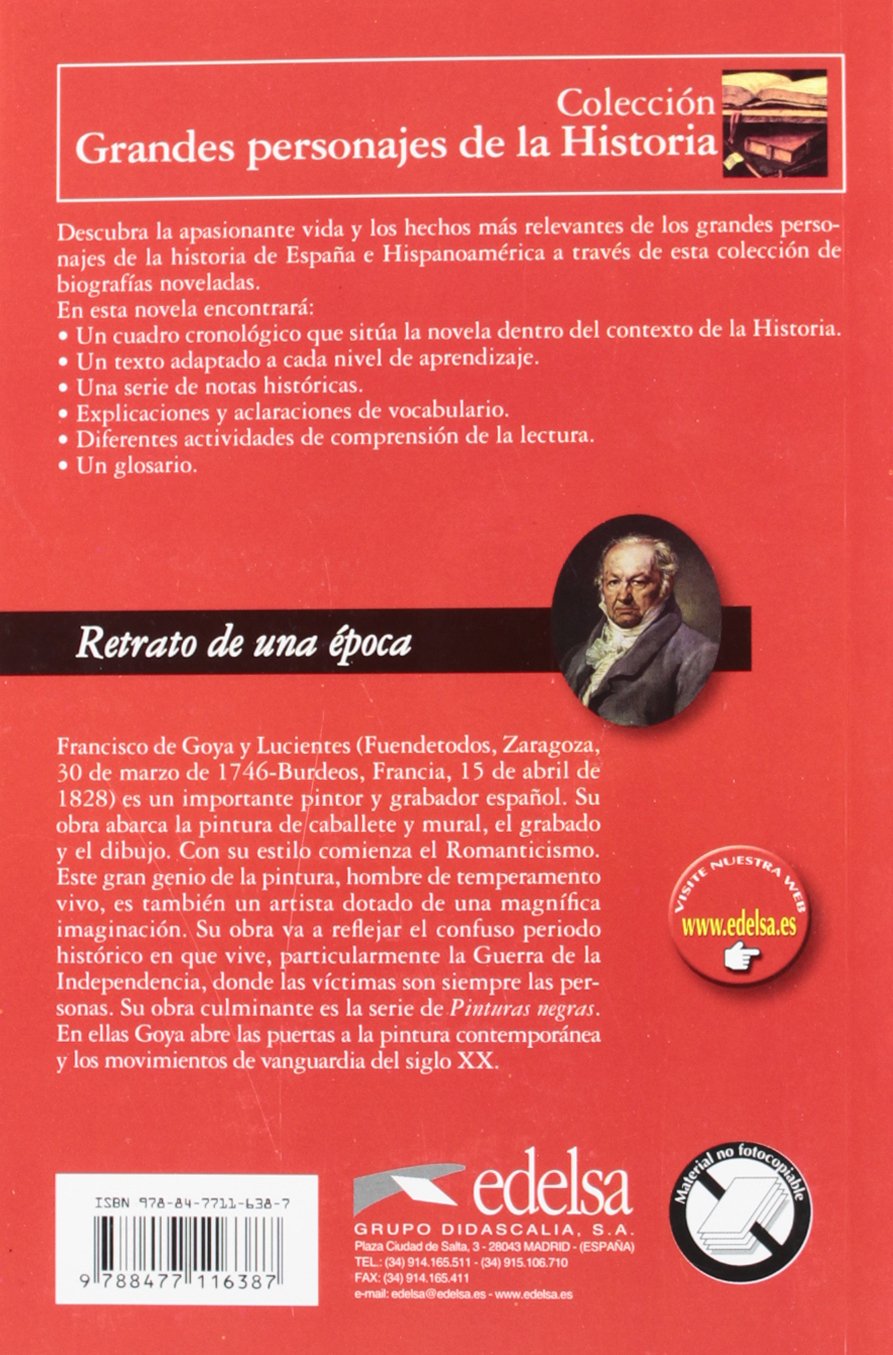 Colección
Grandes personajes de la Historia

Descubra la apasionante vida y los hechos más relevantes de los grandes personajes de la historia de España e Hispanoamérica a través de esta colección de biografías noveladas.
En esta novela encontrará:
• Un cuadro cronológico que sitúa la novela dentro del contexto de la Historia.
• Un texto adaptado a cada nivel de aprendizaje.
• Una serie de notas históricas.
• Explicaciones y aclaraciones de vocabulario.
• Diferentes actividades de comprensión de la lectura.
• Un glosario.

Retrato de una época

Francisco de Goya y Lucientes (Fuendetodos, Zaragoza, 30 de marzo de 1746-Burdeos, Francia, 15 de abril de 1828) es un importante pintor y grabador español. Su obra abarca la pintura de caballete y mural, el grabado y el dibujo. Con su estilo comienza el Romanticismo. Este gran genio de la pintura, hombre de temperamento vivo, es también un artista dotado de una magnífica imaginación. Su obra va a reflejar el confuso periodo histórico en que vive, particularmente la Guerra de la Independencia, donde las víctimas son siempre las personas. Su obra culminante es la serie de Pinturas negras. En ellas Goya abre las puertas a la pintura contemporánea y los movimientos de vanguardia del siglo XX.

VISITE NUESTRA WEB
www.edelsa.es

ISBN 978-84-7711-638-7
9 788477 116387

edelsa
GRUPO DIDASCALIA, S.A.
Plaza Ciudad de Salta, 3 - 28043 MADRID - (ESPAÑA)
TEL.: (34) 914.165.511 - (34) 915.106.710
FAX: (34) 914.165.411
e-mail: edelsa@edelsa.es - www.edelsa.es

Material no fotocopiable